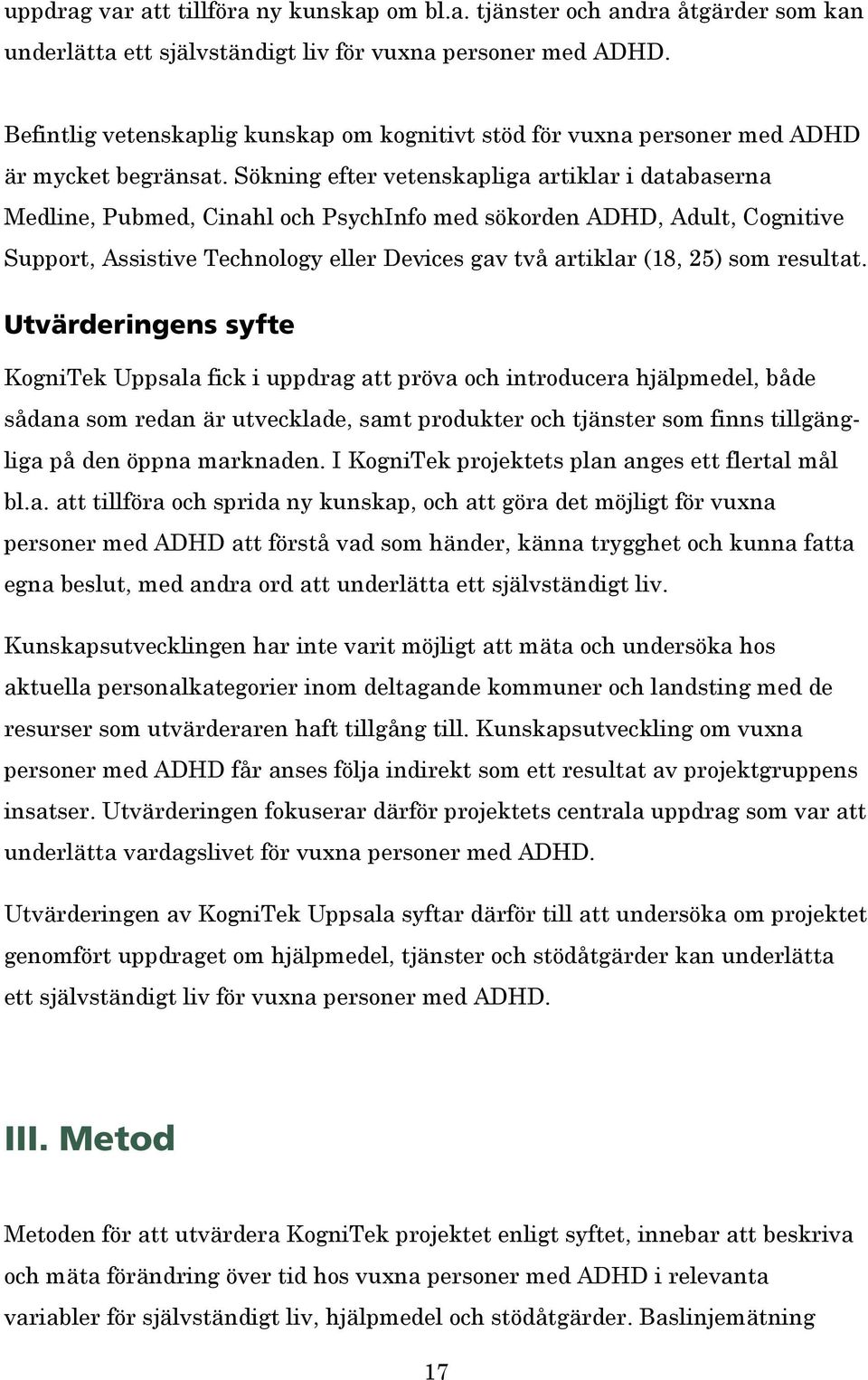 uppdrag var att tillföra ny kunskap om bl.a. tjänster och andra åtgärder som kan underlätta ett självständigt liv för vuxna personer med ADHD.

Befintlig vetenskaplig kunskap om kognitivt stöd för vuxna personer med ADHD är mycket begränsat. Sökning efter vetenskapliga artiklar i databaserna Medline, Pubmed, Cinahl och PsychInfo med sökorden ADHD, Adult, Cognitive Support, Assistive Technology eller Devices gav två artiklar (18, 25) som resultat.

Utvärderingens syfte

KogniTek Uppsala fick i uppdrag att pröva och introducera hjälpmedel, både sådana som redan är utvecklade, samt produkter och tjänster som finns tillgängliga på den öppna marknaden. I KogniTek projektets plan anges ett flertal mål bl.a. att tillföra och sprida ny kunskap, och att göra det möjligt för vuxna personer med ADHD att förstå vad som händer, känna trygghet och kunna fatta egna beslut, med andra ord att underlätta ett självständigt liv.

Kunskapsutvecklingen har inte varit möjligt att mäta och undersöka hos aktuella personalkategorier inom deltagande kommuner och landsting med de resurser som utvärderaren haft tillgång till. Kunskapsutveckling om vuxna personer med ADHD får anses följa indirekt som ett resultat av projektgruppens insatser. Utvärderingen fokuserar därför projektets centrala uppdrag som var att underlätta vardagslivet för vuxna personer med ADHD.

Utvärderingen av KogniTek Uppsala syftar därför till att undersöka om projektet genomfört uppdraget om hjälpmedel, tjänster och stödåtgärder kan underlätta ett självständigt liv för vuxna personer med ADHD.

III. Metod

Metoden för att utvärdera KogniTek projektet enligt syftet, innebar att beskriva och mäta förändring över tid hos vuxna personer med ADHD i relevanta variabler för självständigt liv, hjälpmedel och stödåtgärder. Baslinjemätning

17